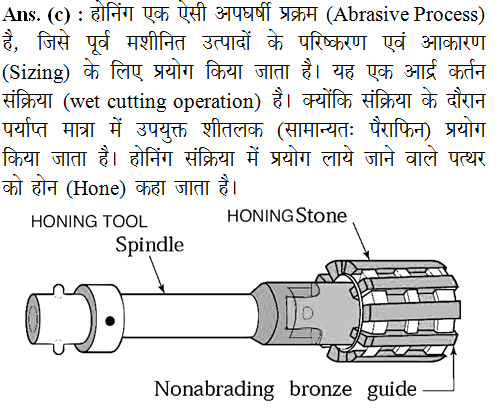 Ans. (c) : होनिंग एक ऐसी अपघर्षी प्रक्रम (Abrasive Process) है, जिसे पूर्व मशीनित उत्पादों के परिष्करण एवं आकारण (Sizing) के लिए प्रयोग किया जाता है। यह एक आर्द्र कर्तन संक्रिया (wet cutting operation) है। क्योंकि संक्रिया के दौरान पर्याप्त मात्रा में उपयुक्त शीतलक (सामान्यतः पैराफिन) प्रयोग किया जाता है। होनिंग संक्रिया में प्रयोग लाये जाने वाले पत्थर को होन (Hone) कहा जाता है।

HONING TOOL

Spindle

HONING Stone

Nonabrading bronze guide